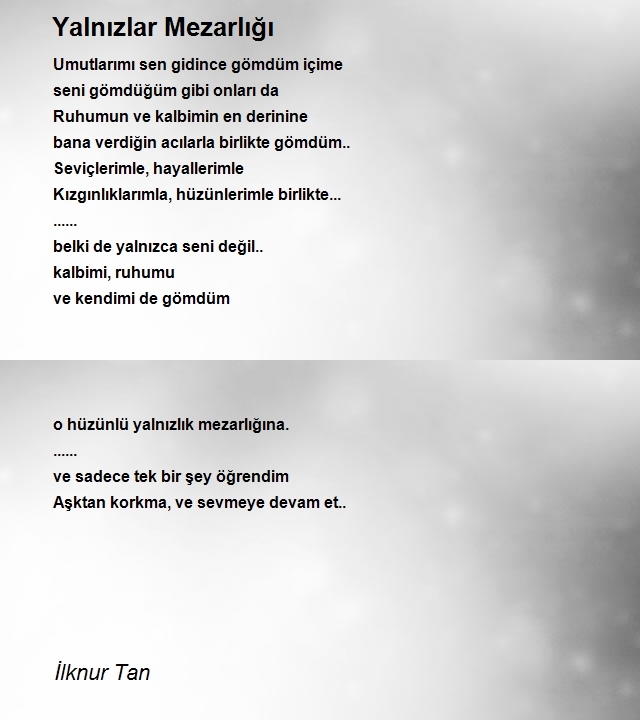 Yalnızlar Mezarlığı

Umutlarımı sen gidince gömdüm içime
seni gömdüğüm gibi onları da
Ruhumun ve kalbimin en derinine
bana verdiğin acılarla birlikte gömdüm..
Seviçlerimle, hayallerimle
Kızgınlıklarımla, hüzünlerimle birlikte...
......
belki de yalnızca seni değil..
kalbimi, ruhumu
ve kendimi de gömdüm

o hüzünlü yalnızlık mezarlığına.
......
ve sadece tek bir şey öğrendim
Aşktan korkma, ve sevmeye devam et..

İlknur Tan